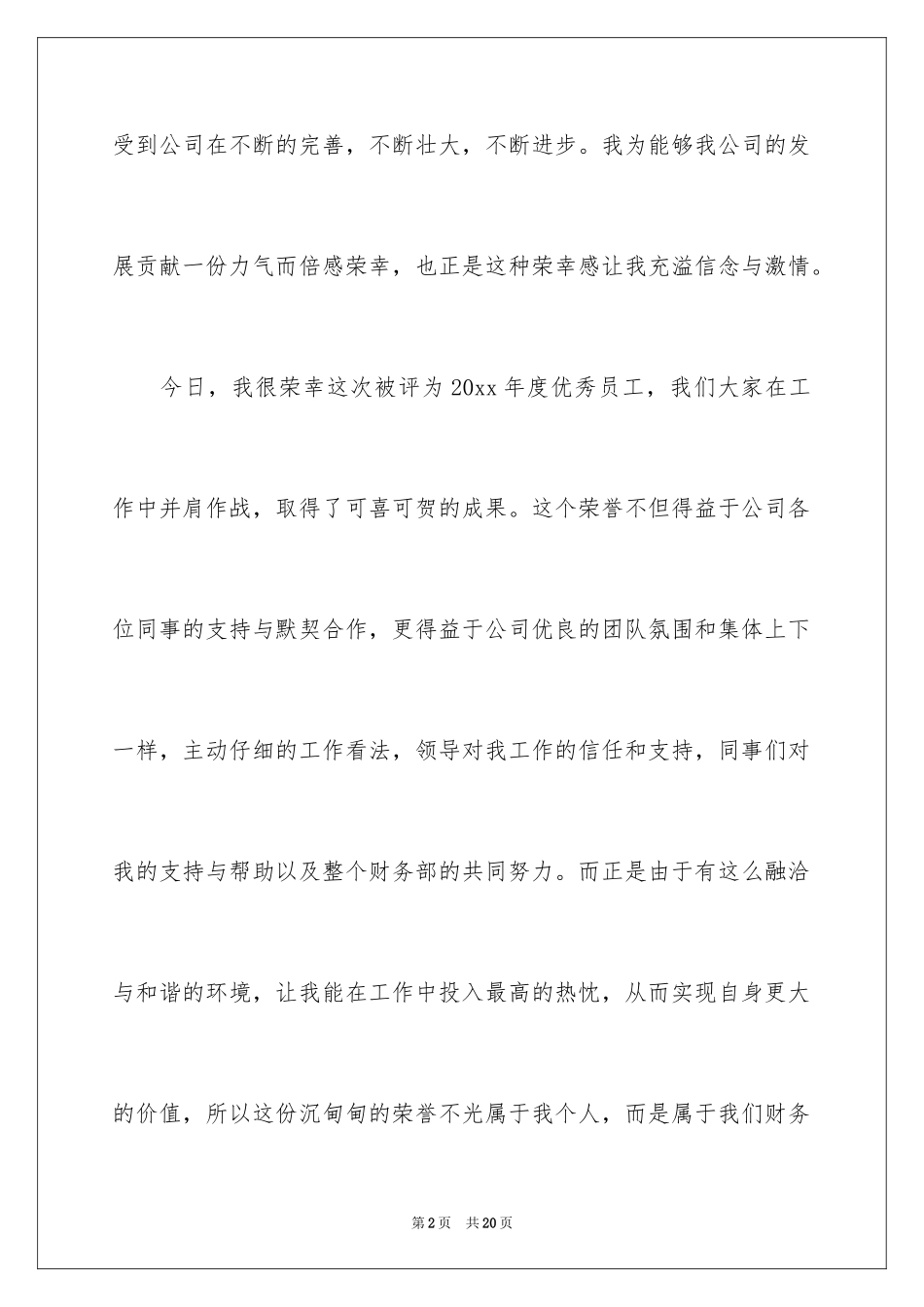 受到公司在不断的完善，不断壮大，不断进步。我为能够我公司的发展贡献一份力气而倍感荣幸，也正是这种荣幸感让我充溢信念与激情。

今日，我很荣幸这次被评为20xx年度优秀员工，我们大家在工作中并肩作战，取得了可喜可贺的成果。这个荣誉不但得益于公司各位同事的支持与默契合作，更得益于公司优良的团队氛围和集体上下一样，主动仔细的工作看法，领导对我工作的信任和支持，同事们对我的支持与帮助以及整个财务部的共同努力。而正是由于有这么融洽与和谐的环境，让我能在工作中投入最高的热忱，从而实现自身更大的价值，所以这份沉甸甸的荣誉不光属于我个人，而是属于我们财务

第2页 共20页